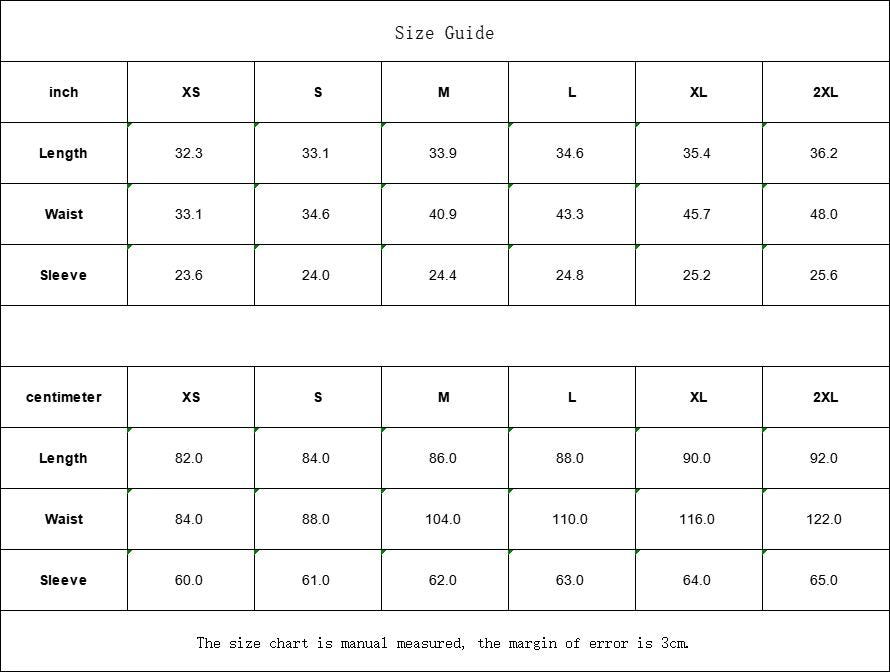 Size Guide

| inch | XS | S | M | L | XL | 2XL |
|---|---|---|---|---|---|---|
| Length | 32.3 | 33.1 | 33.9 | 34.6 | 35.4 | 36.2 |
| Waist | 33.1 | 34.6 | 40.9 | 43.3 | 45.7 | 48.0 |
| Sleeve | 23.6 | 24.0 | 24.4 | 24.8 | 25.2 | 25.6 |

| centimeter | XS | S | M | L | XL | 2XL |
|---|---|---|---|---|---|---|
| Length | 82.0 | 84.0 | 86.0 | 88.0 | 90.0 | 92.0 |
| Waist | 84.0 | 88.0 | 104.0 | 110.0 | 116.0 | 122.0 |
| Sleeve | 60.0 | 61.0 | 62.0 | 63.0 | 64.0 | 65.0 |

The size chart is manual measured, the margin of error is 3cm.